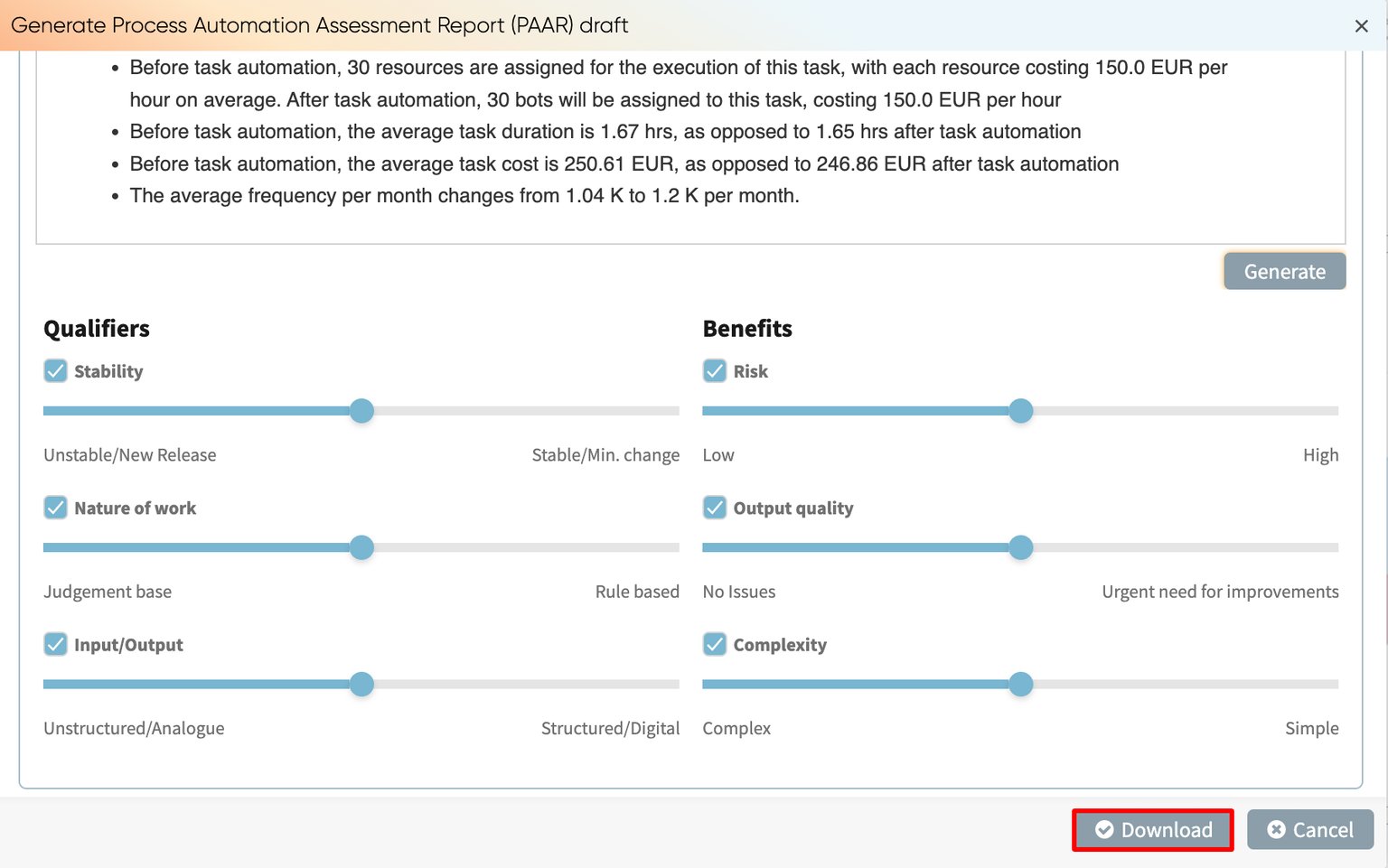 Generate Process Automation Assessment Report (PAAR) draft ×

• Before task automation, 30 resources are assigned for the execution of this task, with each resource costing 150.0 EUR per hour on average. After task automation, 30 bots will be assigned to this task, costing 150.0 EUR per hour
• Before task automation, the average task duration is 1.67 hrs, as opposed to 1.65 hrs after task automation
• Before task automation, the average task cost is 250.61 EUR, as opposed to 246.86 EUR after task automation
• The average frequency per month changes from 1.04 K to 1.2 K per month.

Generate

Qualifiers

Stability

Unstable/New Release

Stable/Min. change

Nature of work

Judgement base

Rule based

Input/Output

Unstructured/Analogue

Structured/Digital

Benefits

Risk

Low

High

Output quality

No Issues

Urgent need for improvements

Complexity

Complex

Simple

Download

Cancel